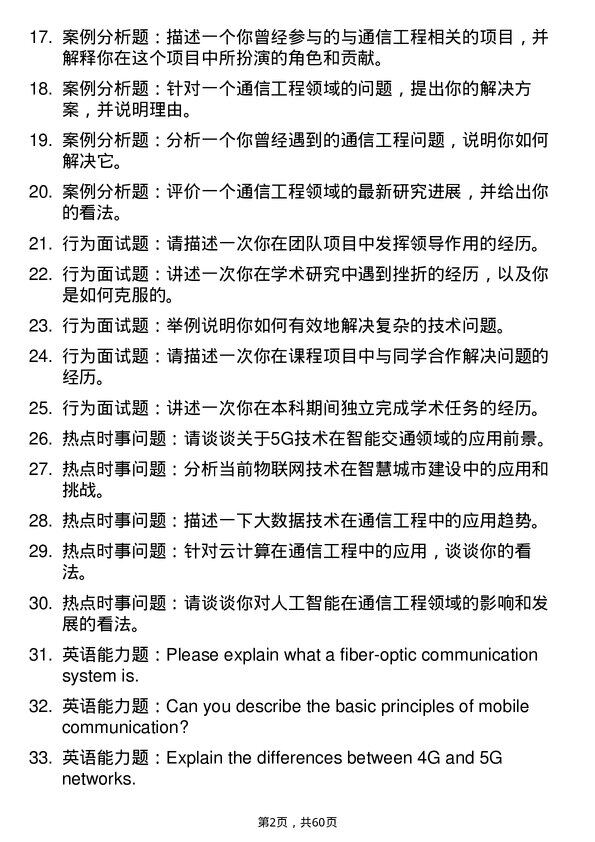 17. 案例分析题：描述一个你曾经参与的与通信工程相关的项目，并解释你在这个项目中所扮演的角色和贡献。

18. 案例分析题：针对一个通信工程领域的问题，提出你的解决方案，并说明理由。

19. 案例分析题：分析一个你曾经遇到的通信工程问题，说明你如何解决它。

20. 案例分析题：评价一个通信工程领域的最新研究进展，并给出你的看法。

21. 行为面试题：请描述一次你在团队项目中发挥领导作用的经历。

22. 行为面试题：讲述一次你在学术研究中遇到挫折的经历，以及你是如何克服的。

23. 行为面试题：举例说明你如何有效地解决复杂的技术问题。

24. 行为面试题：请描述一次你在课程项目中与同学合作解决问题的经历。

25. 行为面试题：讲述一次你在本科期间独立完成学术任务的经历。

26. 热点时事问题：请谈谈关于5G技术在智能交通领域的应用前景。

27. 热点时事问题：分析当前物联网技术在智慧城市建设中的应用和挑战。

28. 热点时事问题：描述一下大数据技术在通信工程中的应用趋势。

29. 热点时事问题：针对云计算在通信工程中的应用，谈谈你的看法。

30. 热点时事问题：请谈谈你对人工智能在通信工程领域的影响和发展的看法。

31. 英语能力题：Please explain what a fiber-optic communication system is.

32. 英语能力题：Can you describe the basic principles of mobile communication?

33. 英语能力题：Explain the differences between 4G and 5G networks.

第2页，共60页